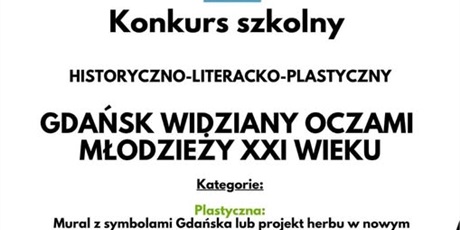 Konkurs szkolny

HISTORYCZNO-LITERACKO-PLASTYCZNY

GDAŃSK WIDZIANY OCZAMI MŁODZIEŻY XXI WIEKU

Kategorie:

Plastyczna:
Mural z symbolami Gdańska lub projekt herbu w nowym